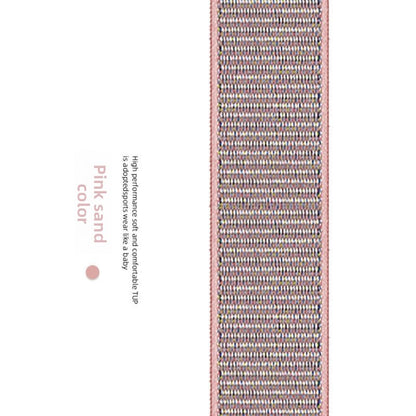 High performance soft and comfortable TUP is adoptedsports wear like a baby

Pink sand color